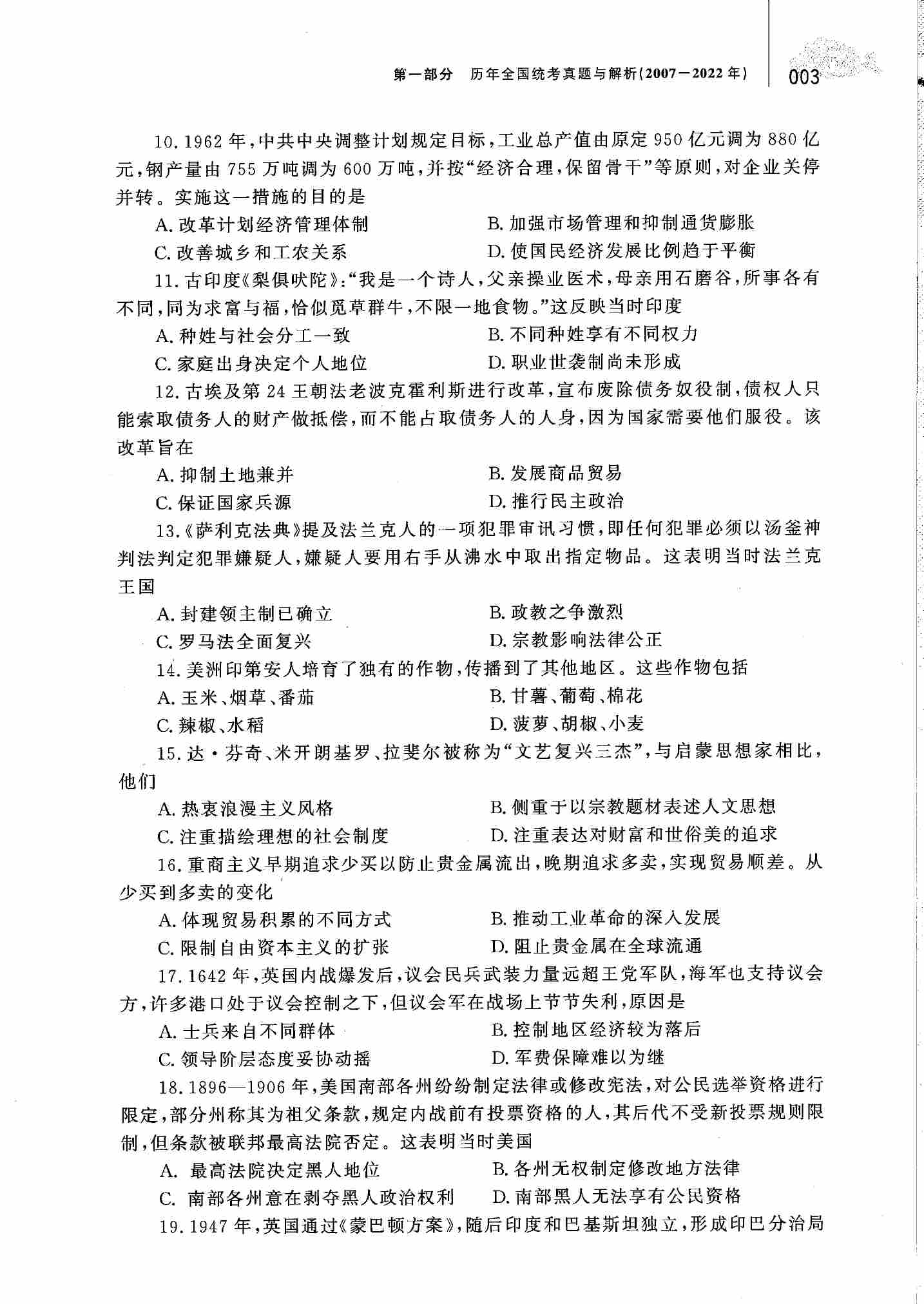 第一部分　历年全国统考真题与解析(2007—2022年)　003

10. 1962年，中共中央调整计划规定目标，工业总产值由原定950亿元调为880亿元，钢产量由755万吨调为600万吨，并按“经济合理，保留骨干”等原则，对企业关停并转。实施这一措施的目的是

A. 改革计划经济管理体制　　B. 加强市场管理和抑制通货膨胀

C. 改善城乡和工农关系　　D. 使国民经济发展比例趋于平衡

11. 古印度《梨俱吠陀》:“我是一个诗人，父亲操业医术，母亲用石磨谷，所事各有不同，同为求富与福，恰似觅草群牛，不限一地食物。”这反映当时印度

A. 种姓与社会分工一致　　B. 不同种姓享有不同权力

C. 家庭出身决定个人地位　　D. 职业世袭制尚未形成

12. 古埃及第24王朝法老波克霍利斯进行改革，宣布废除债务奴役制，债权人只能索取债务人的财产做抵偿，而不能占取债务人的人身，因为国家需要他们服役。该改革旨在

A. 抑制土地兼并　　B. 发展商品贸易

C. 保证国家兵源　　D. 推行民主政治

13.《萨利克法典》提及法兰克人的一项犯罪审讯习惯，即任何犯罪必须以汤釜神判法判定犯罪嫌疑人，嫌疑人要用右手从沸水中取出指定物品。这表明当时法兰克王国

A. 封建领主制已确立　　B. 政教之争激烈

C. 罗马法全面复兴　　D. 宗教影响法律公正

14. 美洲印第安人培育了独有的作物，传播到了其他地区。这些作物包括

A. 玉米、烟草、番茄　　B. 甘薯、葡萄、棉花

C. 辣椒、水稻　　D. 菠萝、胡椒、小麦

15. 达·芬奇、米开朗基罗、拉斐尔被称为“文艺复兴三杰”，与启蒙思想家相比，他们

A. 热衷浪漫主义风格　　B. 侧重于以宗教题材表述人文思想

C. 注重描绘理想的社会制度　　D. 注重表达对财富和世俗美的追求

16. 重商主义早期追求少买以防止贵金属流出，晚期追求多卖，实现贸易顺差。从少买到多卖的变化

A. 体现贸易积累的不同方式　　B. 推动工业革命的深入发展

C. 限制自由资本主义的扩张　　D. 阻止贵金属在全球流通

17. 1642年，英国内战爆发后，议会民兵武装力量远超王党军队，海军也支持议会方，许多港口处于议会控制之下，但议会军在战场上节节失利，原因是

A. 士兵来自不同群体　　B. 控制地区经济较为落后

C. 领导阶层态度妥协动摇　　D. 军费保障难以为继

18. 1896—1906年，美国南部各州纷纷制定法律或修改宪法，对公民选举资格进行限定，部分州称其为祖父条款，规定内战前有投票资格的人，其后代不受新投票规则限制，但条款被联邦最高法院否定。这表明当时美国

A. 最高法院决定黑人地位　　B. 各州无权制定修改地方法律

C. 南部各州意在剥夺黑人政治权利　　D. 南部黑人无法享有公民资格

19. 1947年，英国通过《蒙巴顿方案》，随后印度和巴基斯坦独立，形成印巴分治局